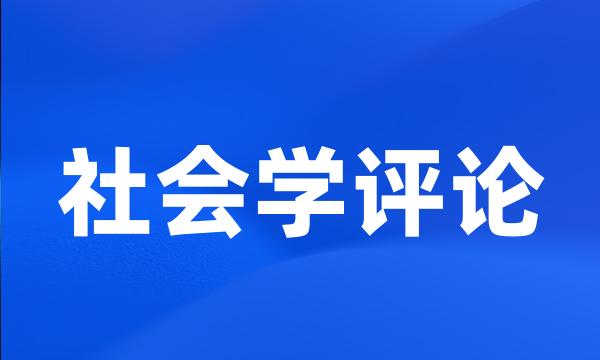 社会学评论